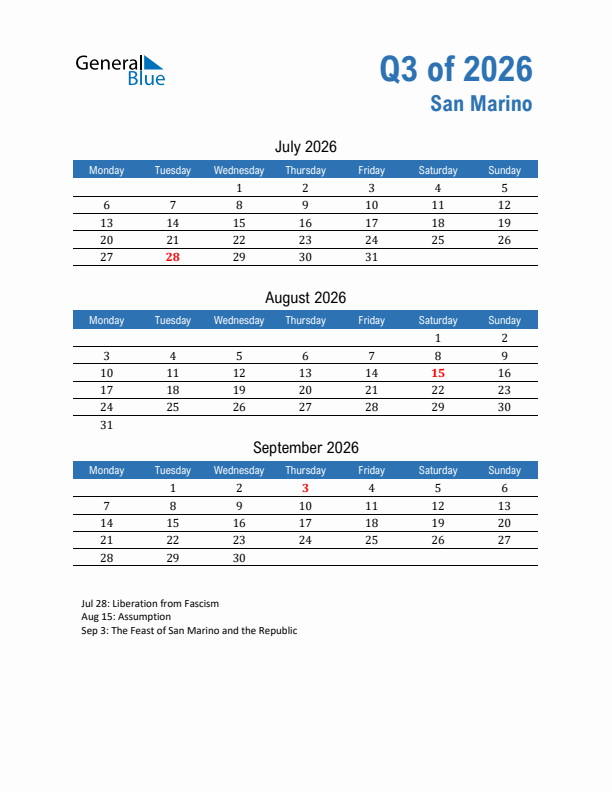 General Blue

Q3 of 2026
San Marino

July 2026

| Monday | Tuesday | Wednesday | Thursday | Friday | Saturday | Sunday |
|---|---|---|---|---|---|---|
| | | 1 | 2 | 3 | 4 | 5 |
| 6 | 7 | 8 | 9 | 10 | 11 | 12 |
| 13 | 14 | 15 | 16 | 17 | 18 | 19 |
| 20 | 21 | 22 | 23 | 24 | 25 | 26 |
| 27 | 28 | 29 | 30 | 31 | | |

August 2026

| Monday | Tuesday | Wednesday | Thursday | Friday | Saturday | Sunday |
|---|---|---|---|---|---|---|
| | | | | | 1 | 2 |
| 3 | 4 | 5 | 6 | 7 | 8 | 9 |
| 10 | 11 | 12 | 13 | 14 | 15 | 16 |
| 17 | 18 | 19 | 20 | 21 | 22 | 23 |
| 24 | 25 | 26 | 27 | 28 | 29 | 30 |
| 31 | | | | | | |

September 2026

| Monday | Tuesday | Wednesday | Thursday | Friday | Saturday | Sunday |
|---|---|---|---|---|---|---|
| | 1 | 2 | 3 | 4 | 5 | 6 |
| 7 | 8 | 9 | 10 | 11 | 12 | 13 |
| 14 | 15 | 16 | 17 | 18 | 19 | 20 |
| 21 | 22 | 23 | 24 | 25 | 26 | 27 |
| 28 | 29 | 30 | | | | |

Jul 28: Liberation from Fascism
Aug 15: Assumption
Sep 3: The Feast of San Marino and the Republic